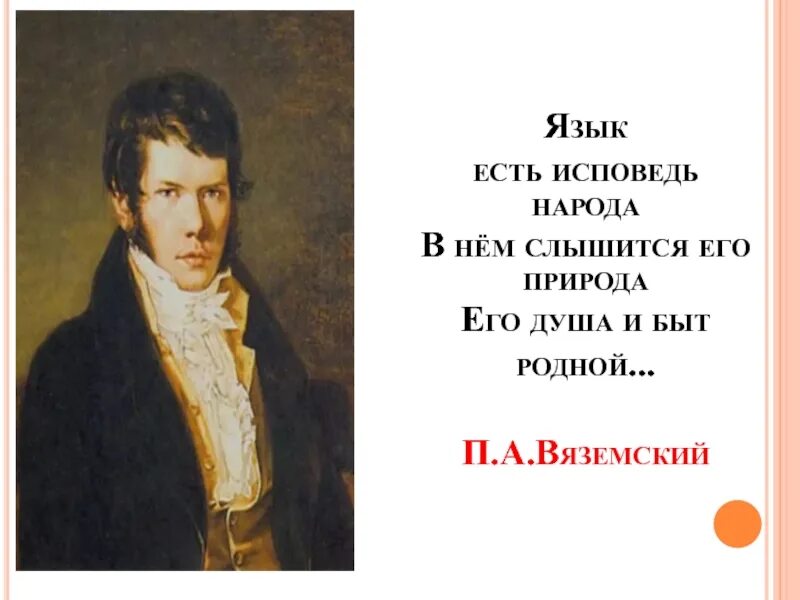 Язык
есть исповедь
народа
В нём слышится его
природа
Его душа и быт
родной...

П.А.Вяземский